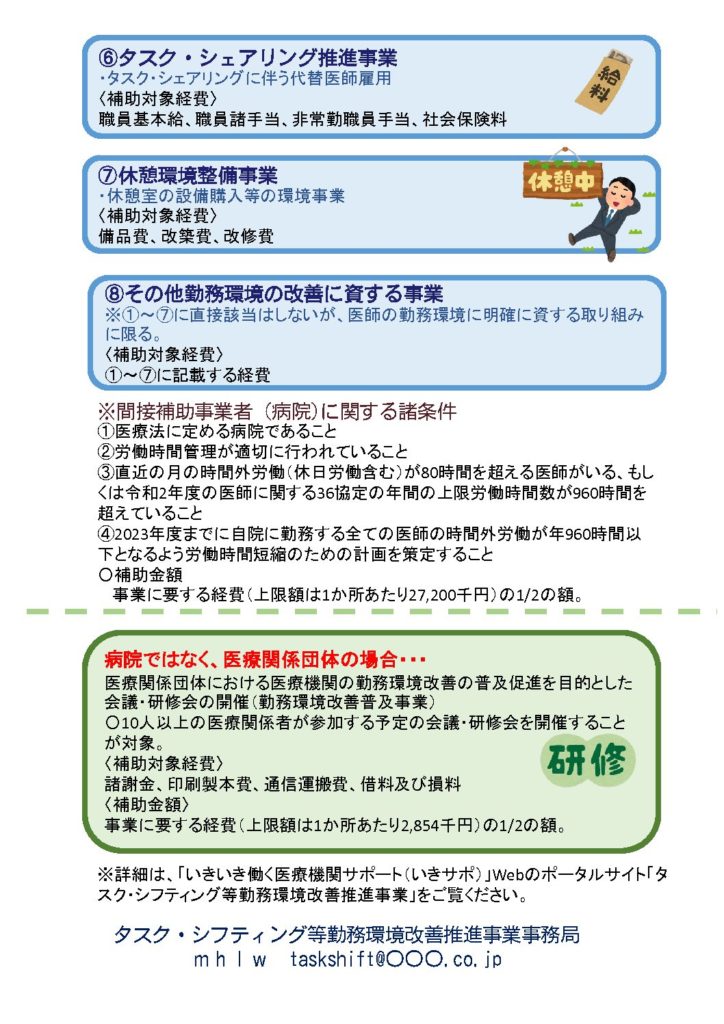 ⑥タスク・シェアリング推進事業
・タスク・シェアリングに伴う代替医師雇用
〈補助対象経費〉
職員基本給、職員諸手当、非常勤職員手当、社会保険料

給料

⑦休憩環境整備事業
・休憩室の設備購入等の環境事業
〈補助対象経費〉
備品費、改築費、改修費

休憩中

⑧その他勤務環境の改善に資する事業
※①～⑦に直接該当はしないが、医師の勤務環境に明確に資する取り組みに限る。
〈補助対象経費〉
①～⑦に記載する経費

※間接補助事業者（病院）に関する諸条件
①医療法に定める病院であること
②労働時間管理が適切に行われていること
③直近の月の時間外労働（休日労働含む）が80時間を超える医師がいる、もしくは令和2年度の医師に関する36協定の年間の上限労働時間数が960時間を超えていること
④2023年度までに自院に勤務する全ての医師の時間外労働が年960時間以下となるよう労働時間短縮のための計画を策定すること
○補助金額
事業に要する経費（上限額は1か所あたり27,200千円）の1/2の額。

病院ではなく、医療関係団体の場合・・・
医療関係団体における医療機関の勤務環境改善の普及促進を目的とした会議・研修会の開催（勤務環境改善普及事業）
○10人以上の医療関係者が参加する予定の会議・研修会を開催することが対象。
〈補助対象経費〉
諸謝金、印刷製本費、通信運搬費、借料及び損料
〈補助金額〉
事業に要する経費（上限額は1か所あたり2,854千円）の1/2の額。

研修

※詳細は、「いきいき働く医療機関サポート（いきサポ）」Webのポータルサイト「タスク・シフティング等勤務環境改善推進事業」をご覧ください。

タスク・シフティング等勤務環境改善推進事業事務局
mhlw taskshift@○○○.co.jp